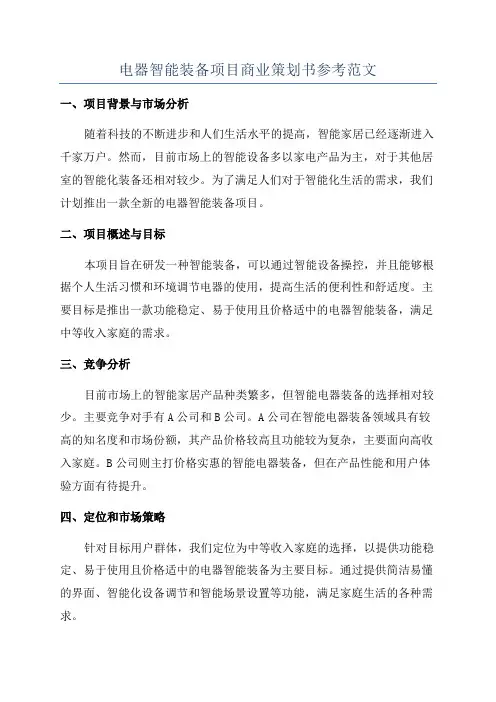 电器智能装备项目商业策划书参考范文

一、项目背景与市场分析

随着科技的不断进步和人们生活水平的提高，智能家居已经逐渐进入千家万户。然而，目前市场上的智能设备多以家电产品为主，对于其他居室的智能化装备还相对较少。为了满足人们对于智能化生活的需求，我们计划推出一款全新的电器智能装备项目。

二、项目概述与目标

本项目旨在研发一种智能装备，可以通过智能设备操控，并且能够根据个人生活习惯和环境调节电器的使用，提高生活的便利性和舒适度。主要目标是推出一款功能稳定、易于使用且价格适中的电器智能装备，满足中等收入家庭的需求。

三、竞争分析

目前市场上的智能家居产品种类繁多，但智能电器装备的选择相对较少。主要竞争对手有A公司和B公司。A公司在智能电器装备领域具有较高的知名度和市场份额，其产品价格较高且功能较为复杂，主要面向高收入家庭。B公司则主打价格实惠的智能电器装备，但在产品性能和用户体验方面有待提升。

四、定位和市场策略

针对目标用户群体，我们定位为中等收入家庭的选择，以提供功能稳定、易于使用且价格适中的电器智能装备为主要目标。通过提供简洁易懂的界面、智能化设备调节和智能场景设置等功能，满足家庭生活的各种需求。